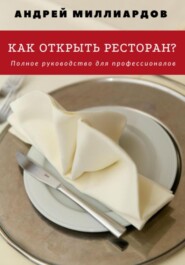 АНДРЕЙ МИЛЛИАРДОВ

КАК ОТКРЫТЬ РЕСТОРАН?

Полное руководство для профессионалов